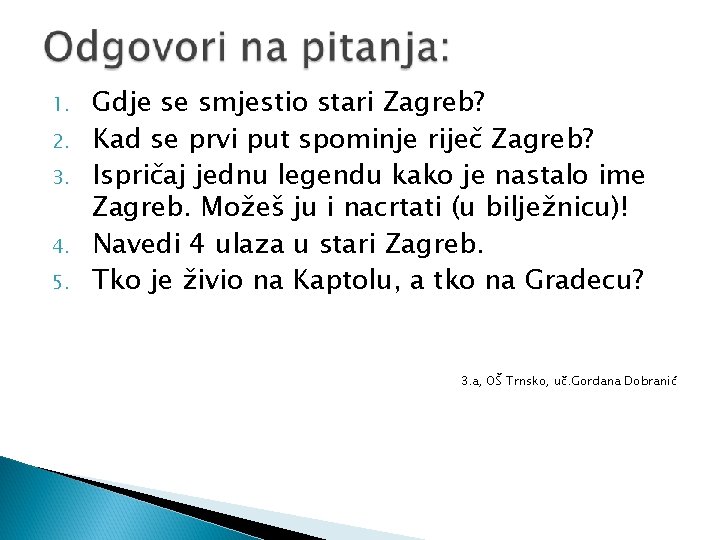 Odgovori na pitanja:

1. Gdje se smjestio stari Zagreb?
2. Kad se prvi put spominje riječ Zagreb?
3. Ispričaj jednu legendu kako je nastalo ime Zagreb. Možeš ju i nacrtati (u bilježnicu)!
4. Navedi 4 ulaza u stari Zagreb.
5. Tko je živio na Kaptolu, a tko na Gradecu?

3.a, OŠ Trnsko, uč.Gordana Dobranić